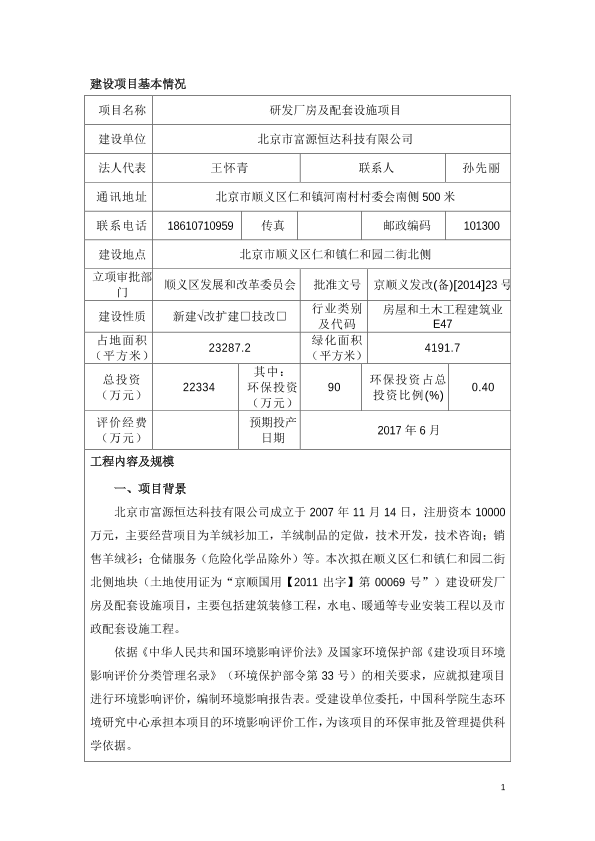 建设项目基本情况

| 项目名称 | 研发厂房及配套设施项目 | | | | |
|---|---|---|---|---|---|
| 建设单位 | 北京市富源恒达科技有限公司 | | | | |
| 法人代表 | 王怀青 | | 联系人 | | 孙先丽 |
| 通讯地址 | 北京市顺义区仁和镇河南村村委会南侧 500 米 | | | | |
| 联系电话 | 18610710959 | 传真 | | 邮政编码 | 101300 |
| 建设地点 | 北京市顺义区仁和镇仁和园二街北侧 | | | | |
| 立项审批部门 | 顺义区发展和改革委员会 | | 批准文号 | 京顺义发改(备)[2014]23 号 | |
| 建设性质 | 新建√改扩建□技改□ | | 行业类别及代码 | 房屋和土木工程建筑业 E47 | |
| 占地面积（平方米） | 23287.2 | | 绿化面积（平方米） | 4191.7 | |
| 总投资（万元） | 22334 | 其中：环保投资（万元） | 90 | 环保投资占总投资比例(%) | 0.40 |
| 评价经费（万元） | | 预期投产日期 | 2017 年 6 月 | | |

工程内容及规模

一、项目背景

北京市富源恒达科技有限公司成立于 2007 年 11 月 14 日，注册资本 10000 万元，主要经营项目为羊绒衫加工，羊绒制品的定做，技术开发，技术咨询；销售羊绒衫；仓储服务（危险化学品除外）等。本次拟在顺义区仁和镇仁和园二街北侧地块（土地使用证为“京顺国用【2011 出字】第 00069 号”）建设研发厂房及配套设施项目，主要包括建筑装修工程，水电、暖通等专业安装工程以及市政配套设施工程。

依据《中华人民共和国环境影响评价法》及国家环境保护部《建设项目环境影响评价分类管理名录》（环境保护部令第 33 号）的相关要求，应就拟建项目进行环境影响评价，编制环境影响报告表。受建设单位委托，中国科学院生态环境研究中心承担本项目的环境影响评价工作，为该项目的环保审批及管理提供科学依据。

1